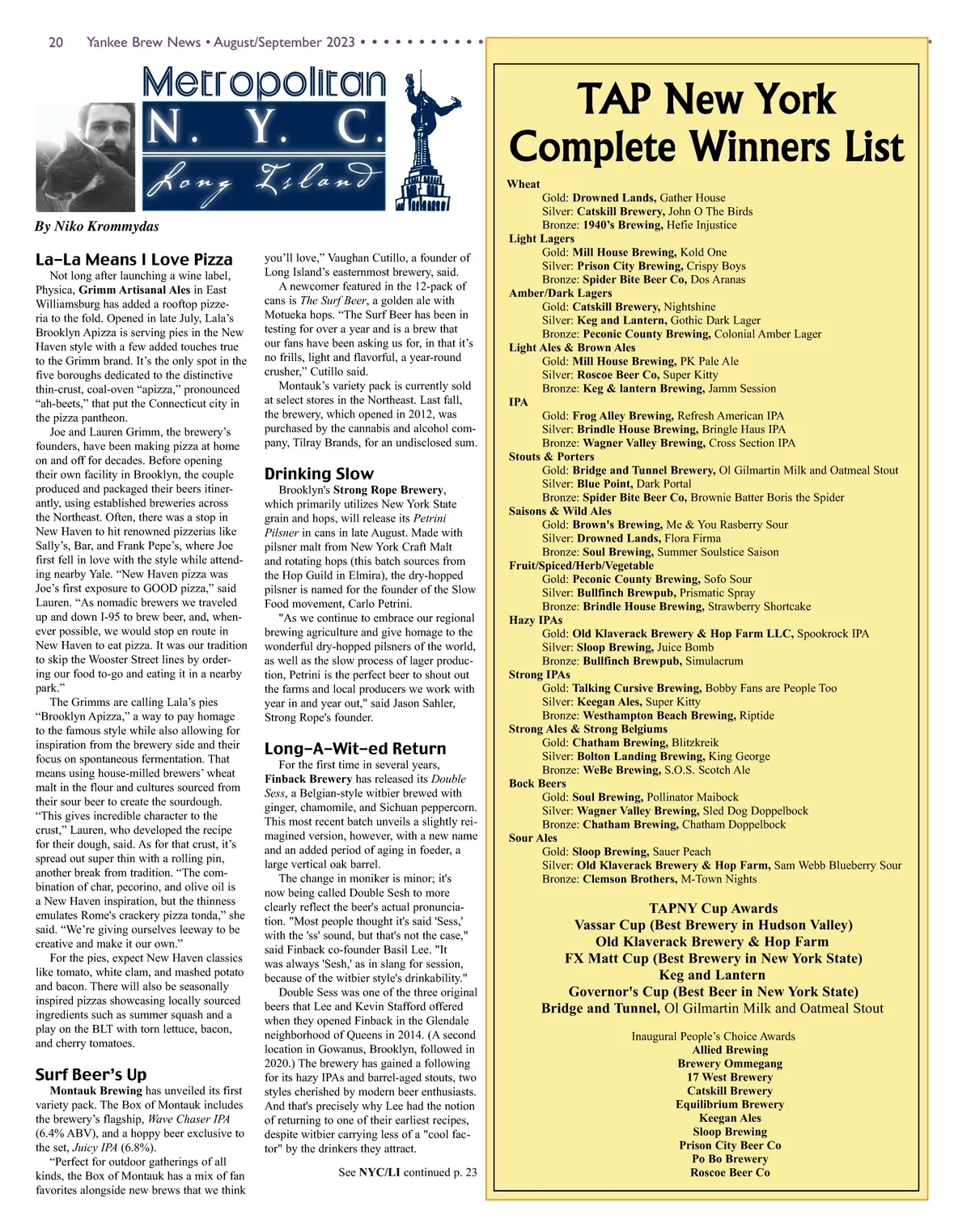 20 Yankee Brew News • August/September 2023

Metropolitan
N. Y. C.
Long Island

By Niko Krommydas

La-La Means I Love Pizza
Not long after launching a wine label, Physica, Grimm Artisanal Ales in East Williamsburg has added a rooftop pizzeria to the fold. Opened in late July, Lala's Brooklyn Apizza is serving pies in the New Haven style with a few added touches true to the Grimm brand. It's the only spot in the five boroughs dedicated to the distinctive thin-crust, coal-oven "apizza," pronounced "ah-beets," that put the Connecticut city in the pizza pantheon.

Joe and Lauren Grimm, the brewery's founders, have been making pizza at home on and off for decades. Before opening their own facility in Brooklyn, the couple produced and packaged their beers itinerantly, using established breweries across the Northeast. Often, there was a stop in New Haven to hit renowned pizzerias like Sally's, Bar, and Frank Pepe's, where Joe first fell in love with the style while attending nearby Yale. "New Haven pizza was Joe's first exposure to GOOD pizza," said Lauren. "As nomadic brewers we traveled up and down I-95 to brew beer, and, whenever possible, we would stop en route in New Haven to eat pizza. It was our tradition to skip the Wooster Street lines by ordering our food to-go and eating it in a nearby park."

The Grimms are calling Lala's pies "Brooklyn Apizza," a way to pay homage to the famous style while also allowing for inspiration from the brewery side and their focus on spontaneous fermentation. That means using house-milled brewers' wheat malt in the flour and cultures sourced from their sour beer to create the sourdough. "This gives incredible character to the crust," Lauren, who developed the recipe for their dough, said. As for that crust, it's spread out super thin with a rolling pin, another break from tradition. "The combination of char, pecorino, and olive oil is a New Haven inspiration, but the thinness emulates Rome's crackery pizza tonda," she said. "We're giving ourselves leeway to be creative and make it our own."

For the pies, expect New Haven classics like tomato, white clam, and mashed potato and bacon. There will also be seasonally inspired pizzas showcasing locally sourced ingredients such as summer squash and a play on the BLT with torn lettuce, bacon, and cherry tomatoes.

Surf Beer's Up
Montauk Brewing has unveiled its first variety pack. The Box of Montauk includes the brewery's flagship, Wave Chaser IPA (6.4% ABV), and a hoppy beer exclusive to the set, Juicy IPA (6.8%).

"Perfect for outdoor gatherings of all kinds, the Box of Montauk has a mix of fan favorites alongside new brews that we think you'll love," Vaughan Cutillo, a founder of Long Island's easternmost brewery, said.

A newcomer featured in the 12-pack of cans is The Surf Beer, a golden ale with Motueka hops. "The Surf Beer has been in testing for over a year and is a brew that our fans have been asking us for, in that it's no frills, light and flavorful, a year-round crusher," Cutillo said.

Montauk's variety pack is currently sold at select stores in the Northeast. Last fall, the brewery, which opened in 2012, was purchased by the cannabis and alcohol company, Tilray Brands, for an undisclosed sum.

Drinking Slow
Brooklyn's Strong Rope Brewery, which primarily utilizes New York State grain and hops, will release its Petrini Pilsner in cans in late August. Made with pilsner malt from New York Craft Malt and rotating hops (this batch sources from the Hop Guild in Elmira), the dry-hopped pilsner is named for the founder of the Slow Food movement, Carlo Petrini.

"As we continue to embrace our regional brewing agriculture and give homage to the wonderful dry-hopped pilsners of the world, as well as the slow process of lager production, Petrini is the perfect beer to shout out the farms and local producers we work with year in and year out," said Jason Sahler, Strong Rope's founder.

Long-A-Wit-ed Return
For the first time in several years, Finback Brewery has released its Double Sess, a Belgian-style witbier brewed with ginger, chamomile, and Sichuan peppercorn. This most recent batch unveils a slightly reimagined version, however, with a new name and an added period of aging in foeder, a large vertical oak barrel.

The change in moniker is minor; it's now being called Double Sesh to more clearly reflect the beer's actual pronunciation. "Most people thought it's said 'Sess,' with the 'ss' sound, but that's not the case," said Finback co-founder Basil Lee. "It was always 'Sesh,' as in slang for session, because of the witbier style's drinkability."

Double Sess was one of the three original beers that Lee and Kevin Stafford offered when they opened Finback in the Glendale neighborhood of Queens in 2014. (A second location in Gowanus, Brooklyn, followed in 2020.) The brewery has gained a following for its hazy IPAs and barrel-aged stouts, two styles cherished by modern beer enthusiasts. And that's precisely why Lee had the notion of returning to one of their earliest recipes, despite witbier carrying less of a "cool factor" by the drinkers they attract.

See NYC/LI continued p. 23

TAP New York
Complete Winners List

Wheat
Gold: Drowned Lands, Gather House
Silver: Catskill Brewery, John O The Birds
Bronze: 1940's Brewing, Hefie Injustice
Light Lagers
Gold: Mill House Brewing, Kold One
Silver: Prison City Brewing, Crispy Boys
Bronze: Spider Bite Beer Co, Dos Aranas
Amber/Dark Lagers
Gold: Catskill Brewery, Nightshine
Silver: Keg and Lantern, Gothic Dark Lager
Bronze: Peconic County Brewing, Colonial Amber Lager
Light Ales & Brown Ales
Gold: Mill House Brewing, PK Pale Ale
Silver: Roscoe Beer Co, Super Kitty
Bronze: Keg & lantern Brewing, Jamm Session
IPA
Gold: Frog Alley Brewing, Refresh American IPA
Silver: Brindle House Brewing, Bringle Haus IPA
Bronze: Wagner Valley Brewing, Cross Section IPA
Stouts & Porters
Gold: Bridge and Tunnel Brewery, Ol Gilmartin Milk and Oatmeal Stout
Silver: Blue Point, Dark Portal
Bronze: Spider Bite Beer Co, Brownie Batter Boris the Spider
Saisons & Wild Ales
Gold: Brown's Brewing, Me & You Rasberry Sour
Silver: Drowned Lands, Flora Firma
Bronze: Soul Brewing, Summer Soulstice Saison
Fruit/Spiced/Herb/Vegetable
Gold: Peconic County Brewing, Sofo Sour
Silver: Bullfinch Brewpub, Prismatic Spray
Bronze: Brindle House Brewing, Strawberry Shortcake
Hazy IPAs
Gold: Old Klaverack Brewery & Hop Farm LLC, Spookrock IPA
Silver: Sloop Brewing, Juice Bomb
Bronze: Bullfinch Brewpub, Simulacrum
Strong IPAs
Gold: Talking Cursive Brewing, Bobby Fans are People Too
Silver: Keegan Ales, Super Kitty
Bronze: Westhampton Beach Brewing, Riptide
Strong Ales & Strong Belgiums
Gold: Chatham Brewing, Blitzkreik
Silver: Bolton Landing Brewing, King George
Bronze: WeBe Brewing, S.O.S. Scotch Ale
Bock Beers
Gold: Soul Brewing, Pollinator Maibock
Silver: Wagner Valley Brewing, Sled Dog Doppelbock
Bronze: Chatham Brewing, Chatham Doppelbock
Sour Ales
Gold: Sloop Brewing, Sauer Peach
Silver: Old Klaverack Brewery & Hop Farm, Sam Webb Blueberry Sour
Bronze: Clemson Brothers, M-Town Nights

TAPNY Cup Awards
Vassar Cup (Best Brewery in Hudson Valley)
Old Klaverack Brewery & Hop Farm
FX Matt Cup (Best Brewery in New York State)
Keg and Lantern
Governor's Cup (Best Beer in New York State)
Bridge and Tunnel, Ol Gilmartin Milk and Oatmeal Stout

Inaugural People's Choice Awards
Allied Brewing
Brewery Ommegang
17 West Brewery
Catskill Brewery
Equilibrium Brewery
Keegan Ales
Sloop Brewing
Prison City Beer Co
Po Bo Brewery
Roscoe Beer Co